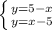 $\begin{cases} y=5-x \\ y=x-5 \end{cases}$